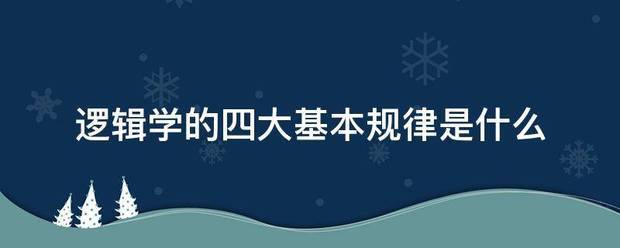 逻辑学的四大基本规律是什么